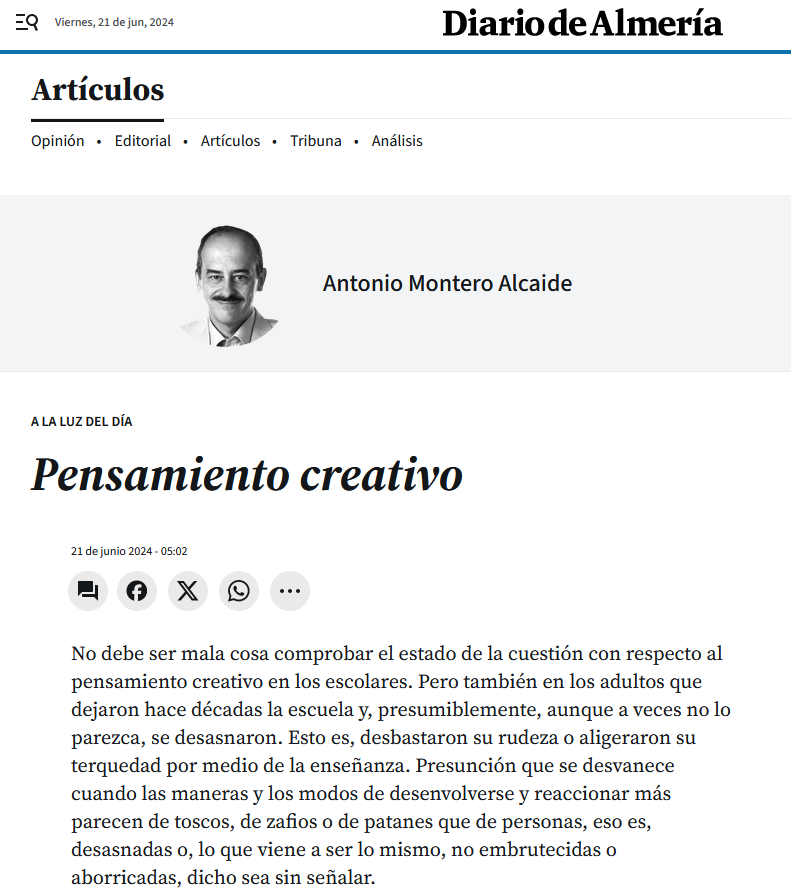 Viernes, 21 de jun, 2024

Diario de Almería

Artículos

Opinión • Editorial • Artículos • Tribuna • Análisis

Antonio Montero Alcaide

A LA LUZ DEL DÍA

Pensamiento creativo

21 de junio 2024 - 05:02

No debe ser mala cosa comprobar el estado de la cuestión con respecto al pensamiento creativo en los escolares. Pero también en los adultos que dejaron hace décadas la escuela y, presumiblemente, aunque a veces no lo parezca, se desasnaron. Esto es, desbastaron su rudeza o aligeraron su terquedad por medio de la enseñanza. Presunción que se desvanece cuando las maneras y los modos de desenvolverse y reaccionar más parecen de toscos, de zafios o de patanes que de personas, eso es, desasnadas o, lo que viene a ser lo mismo, no embrutecidas o aborricadas, dicho sea sin señalar.